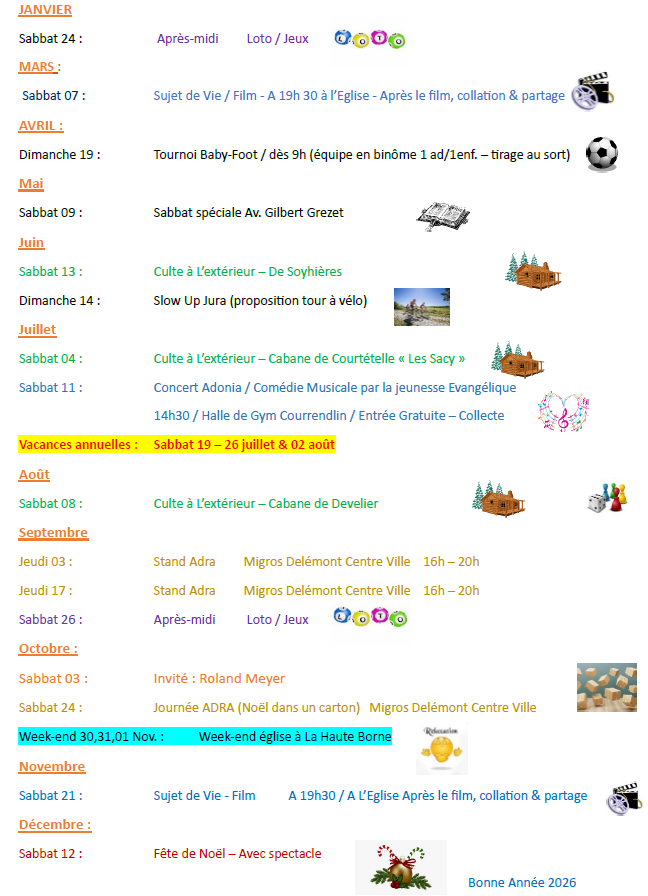 JANVIER

Sabbat 24 : Après-midi Loto / Jeux

MARS :

Sabbat 07 : Sujet de Vie / Film - A 19h 30 à l'Eglise - Après le film, collation & partage

AVRIL :

Dimanche 19 : Tournoi Baby-Foot / dès 9h (équipe en binôme 1 ad/1enf. – tirage au sort)

Mai

Sabbat 09 : Sabbat spéciale Av. Gilbert Grezet

Juin

Sabbat 13 : Culte à L'extérieur – De Soyhières

Dimanche 14 : Slow Up Jura (proposition tour à vélo)

Juillet

Sabbat 04 : Culte à L'extérieur – Cabane de Courtételle « Les Sacy »

Sabbat 11 : Concert Adonia / Comédie Musicale par la jeunesse Evangélique

14h30 / Halle de Gym Courrendlin / Entrée Gratuite – Collecte

Vacances annuelles : Sabbat 19 – 26 juillet & 02 août

Août

Sabbat 08 : Culte à L'extérieur – Cabane de Develier

Septembre

Jeudi 03 : Stand Adra Migros Delémont Centre Ville 16h – 20h

Jeudi 17 : Stand Adra Migros Delémont Centre Ville 16h – 20h

Sabbat 26 : Après-midi Loto / Jeux

Octobre :

Sabbat 03 : Invité : Roland Meyer

Sabbat 24 : Journée ADRA (Noël dans un carton) Migros Delémont Centre Ville

Week-end 30,31,01 Nov. : Week-end église à La Haute Borne

Relaxation

Novembre

Sabbat 21 : Sujet de Vie - Film A 19h30 / A L'Eglise Après le film, collation & partage

Décembre :

Sabbat 12 : Fête de Noël – Avec spectacle

Bonne Année 2026